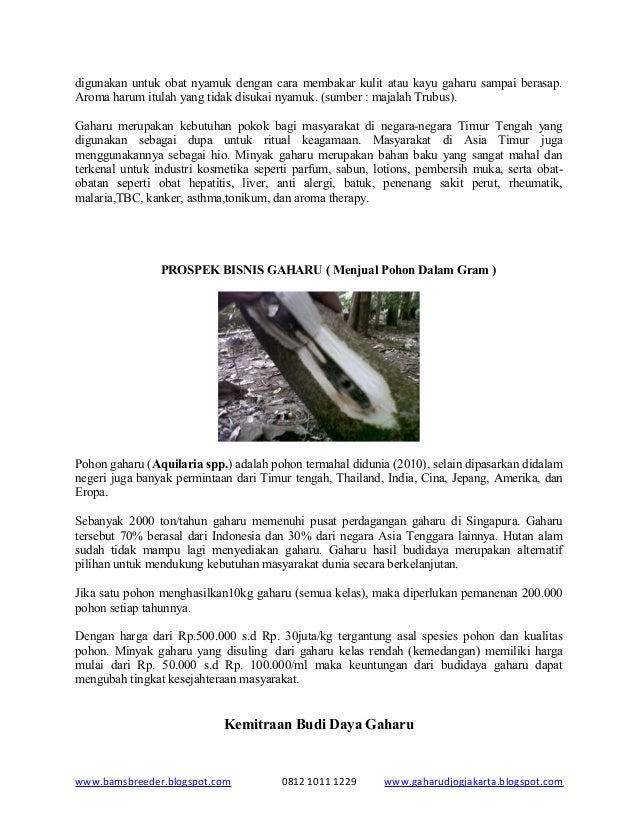 digunakan untuk obat nyamuk dengan cara membakar kulit atau kayu gaharu sampai berasap. Aroma harum itulah yang tidak disukai nyamuk. (sumber : majalah Trubus).

Gaharu merupakan kebutuhan pokok bagi masyarakat di negara-negara Timur Tengah yang digunakan sebagai dupa untuk ritual keagamaan. Masyarakat di Asia Timur juga menggunakannya sebagai hio. Minyak gaharu merupakan bahan baku yang sangat mahal dan terkenal untuk industri kosmetika seperti parfum, sabun, lotions, pembersih muka, serta obat-obatan seperti obat hepatitis, liver, anti alergi, batuk, penenang sakit perut, rheumatik, malaria,TBC, kanker, asthma,tonikum, dan aroma therapy.

PROSPEK BISNIS GAHARU ( Menjual Pohon Dalam Gram )

Pohon gaharu (Aquilaria spp.) adalah pohon termahal didunia (2010), selain dipasarkan didalam negeri juga banyak permintaan dari Timur tengah, Thailand, India, Cina, Jepang, Amerika, dan Eropa.

Sebanyak 2000 ton/tahun gaharu memenuhi pusat perdagangan gaharu di Singapura. Gaharu tersebut 70% berasal dari Indonesia dan 30% dari negara Asia Tenggara lainnya. Hutan alam sudah tidak mampu lagi menyediakan gaharu. Gaharu hasil budidaya merupakan alternatif pilihan untuk mendukung kebutuhan masyarakat dunia secara berkelanjutan.

Jika satu pohon menghasilkan10kg gaharu (semua kelas), maka diperlukan pemanenan 200.000 pohon setiap tahunnya.

Dengan harga dari Rp.500.000 s.d Rp. 30juta/kg tergantung asal spesies pohon dan kualitas pohon. Minyak gaharu yang disuling dari gaharu kelas rendah (kemedangan) memiliki harga mulai dari Rp. 50.000 s.d Rp. 100.000/ml maka keuntungan dari budidaya gaharu dapat mengubah tingkat kesejahteraan masyarakat.

Kemitraan Budi Daya Gaharu

www.bamsbreeder.blogspot.com 0812 1011 1229 www.gaharudjogjakarta.blogspot.com